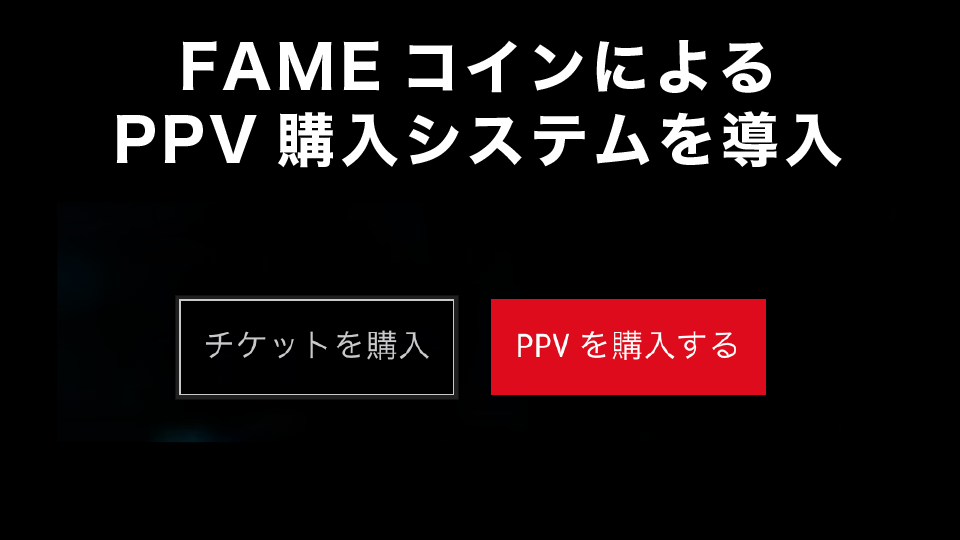 FAME コインによる
PPV 購入システムを導入

チケットを購入

PPV を購入する